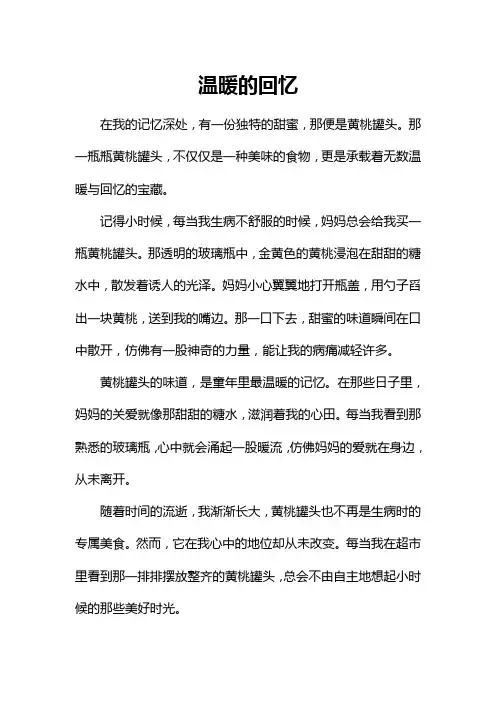 温暖的回忆

在我的记忆深处，有一份独特的甜蜜，那便是黄桃罐头。那一瓶瓶黄桃罐头，不仅仅是一种美味的食物，更是承载着无数温暖与回忆的宝藏。

记得小时候，每当我生病不舒服的时候，妈妈总会给我买一瓶黄桃罐头。那透明的玻璃瓶中，金黄色的黄桃浸泡在甜甜的糖水中，散发着诱人的光泽。妈妈小心翼翼地打开瓶盖，用勺子舀出一块黄桃，送到我的嘴边。那一口下去，甜蜜的味道瞬间在口中散开，仿佛有一股神奇的力量，能让我的病痛减轻许多。

黄桃罐头的味道，是童年里最温暖的记忆。在那些日子里，妈妈的关爱就像那甜甜的糖水，滋润着我的心田。每当我看到那熟悉的玻璃瓶，心中就会涌起一股暖流，仿佛妈妈的爱就在身边，从未离开。

随着时间的流逝，我渐渐长大，黄桃罐头也不再是生病时的专属美食。然而，它在我心中的地位却从未改变。每当我在超市里看到那一排排摆放整齐的黄桃罐头，总会不由自主地想起小时候的那些美好时光。